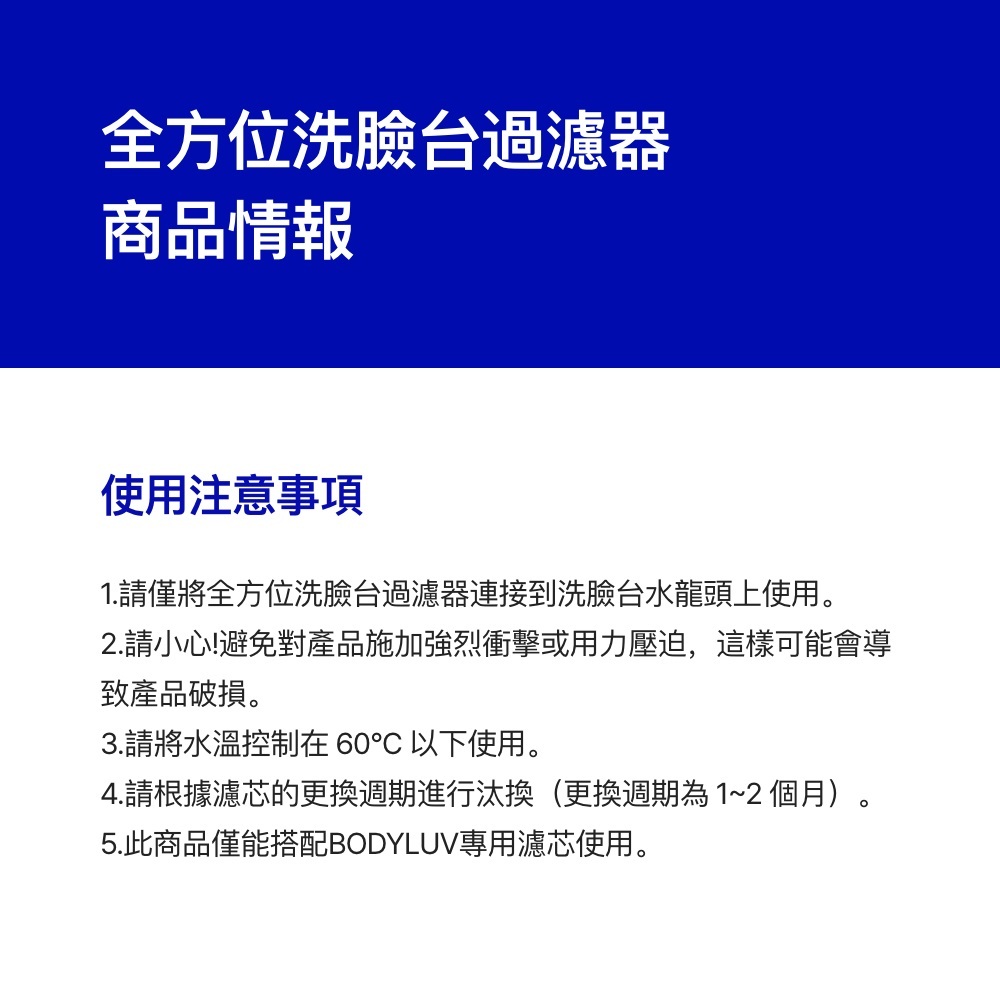 全方位洗臉台過濾器
商品情報

使用注意事項

1.請僅將全方位洗臉台過濾器連接到洗臉台水龍頭上使用。
2.請小心!避免對產品施加強烈衝擊或用力壓迫，這樣可能會導致產品破損。
3.請將水溫控制在 60°C 以下使用。
4.請根據濾芯的更換週期進行汰換（更換週期為 1~2 個月）。
5.此商品僅能搭配BODYLUV專用濾芯使用。